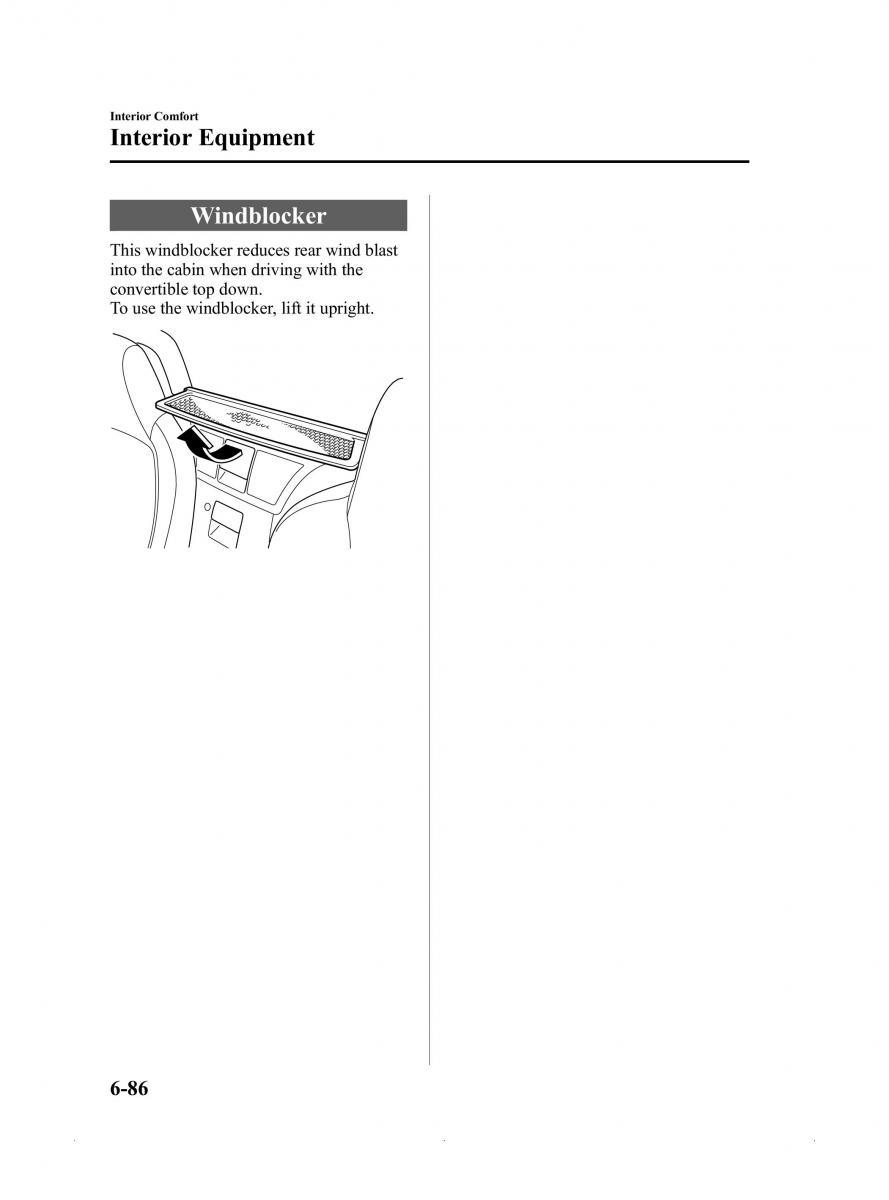 Interior Comfort

Interior Equipment

Windblocker

This windblocker reduces rear wind blast into the cabin when driving with the convertible top down.
To use the windblocker, lift it upright.

6-86